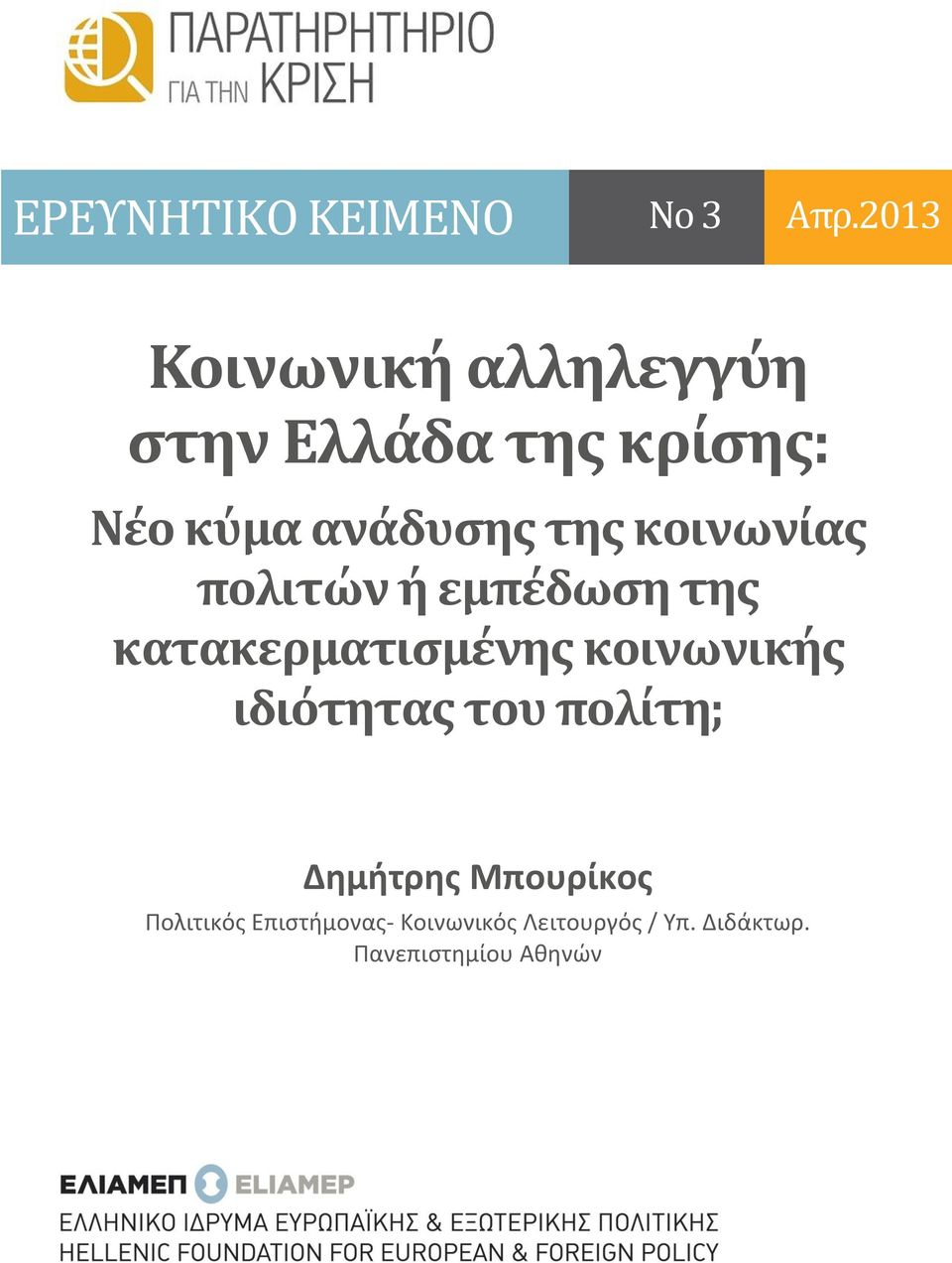 ΠΑΡΑΤΗΡΗΤΗΡΙΟ ΓΙΑ ΤΗΝ ΚΡΙΣΗ

ΕΡΕΥΝΗΤΙΚΟ ΚΕΙΜΕΝΟ No 3 Απρ.2013

Κοινωνική αλληλεγγύη στην Ελλάδα της κρίσης:

Νέο κύμα ανάδυσης της κοινωνίας πολιτών ή εμπέδωση της κατακερματισμένης κοινωνικής ιδιότητας του πολίτη;

Δημήτρης Μπουρίκος

Πολιτικός Επιστήμονας- Κοινωνικός Λειτουργός / Υπ. Διδάκτωρ. Πανεπιστημίου Αθηνών

ΕΛΙΑΜΕΠ ELIAMEP

ΕΛΛΗΝΙΚΟ ΙΔΡΥΜΑ ΕΥΡΩΠΑΪΚΗΣ & ΕΞΩΤΕΡΙΚΗΣ ΠΟΛΙΤΙΚΗΣ
HELLENIC FOUNDATION FOR EUROPEAN & FOREIGN POLICY